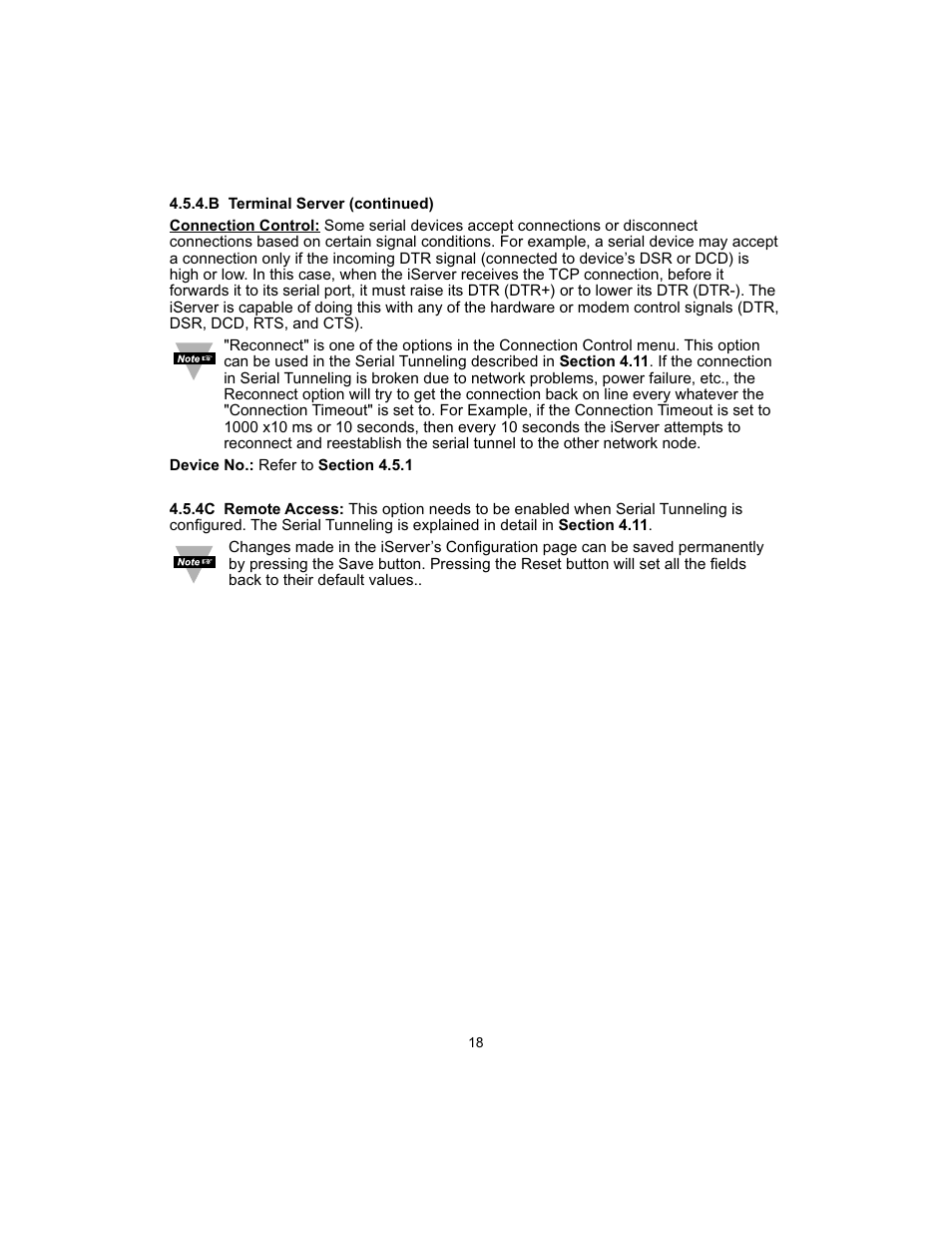 4.5.4.B Terminal Server (continued)

Connection Control: Some serial devices accept connections or disconnect connections based on certain signal conditions. For example, a serial device may accept a connection only if the incoming DTR signal (connected to device's DSR or DCD) is high or low. In this case, when the iServer receives the TCP connection, before it forwards it to its serial port, it must raise its DTR (DTR+) or to lower its DTR (DTR-). The iServer is capable of doing this with any of the hardware or modem control signals (DTR, DSR, DCD, RTS, and CTS).

Note "Reconnect" is one of the options in the Connection Control menu. This option can be used in the Serial Tunneling described in Section 4.11. If the connection in Serial Tunneling is broken due to network problems, power failure, etc., the Reconnect option will try to get the connection back on line every whatever the "Connection Timeout" is set to. For Example, if the Connection Timeout is set to 1000 x10 ms or 10 seconds, then every 10 seconds the iServer attempts to reconnect and reestablish the serial tunnel to the other network node.

Device No.: Refer to Section 4.5.1

4.5.4C Remote Access: This option needs to be enabled when Serial Tunneling is configured. The Serial Tunneling is explained in detail in Section 4.11.

Note Changes made in the iServer's Configuration page can be saved permanently by pressing the Save button. Pressing the Reset button will set all the fields back to their default values..

18